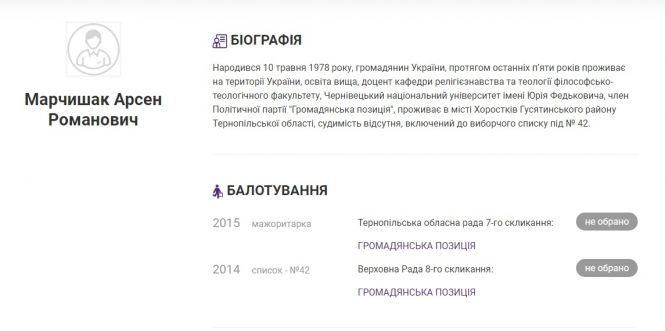 Марчишак Арсен Романович

БІОГРАФІЯ

Народився 10 травня 1978 року, громадянин України, протягом останніх п'яти років проживає на території України, освіта вища, доцент кафедри релігієзнавства та теології філософсько-теологічного факультету, Чернівецький національний університет імені Юрія Федьковича, член Політичної партії "Громадянська позиція", проживає в місті Хоростків Гусятинського району Тернопільської області, судимість відсутня, включений до виборчого списку під № 42.

БАЛОТУВАННЯ

2015 мажоритарка Тернопільська обласна рада 7-го скликання: не обрано
ГРОМАДЯНСЬКА ПОЗИЦІЯ

2014 список - №42 Верховна Рада 8-го скликання: не обрано
ГРОМАДЯНСЬКА ПОЗИЦІЯ